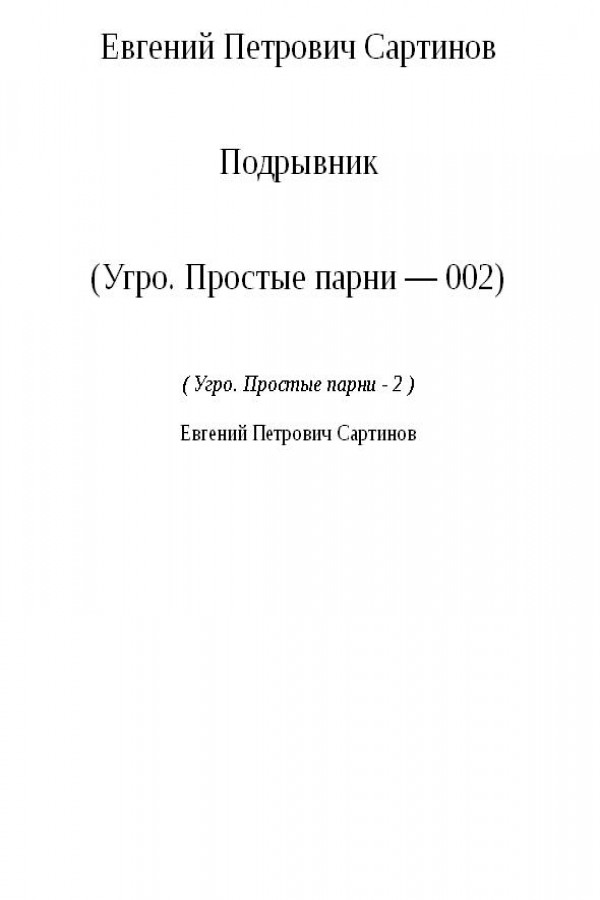 Евгений Петрович Сартинов

Подрывник

(Угро. Простые парни — 002)

( Угро. Простые парни - 2 )

Евгений Петрович Сартинов